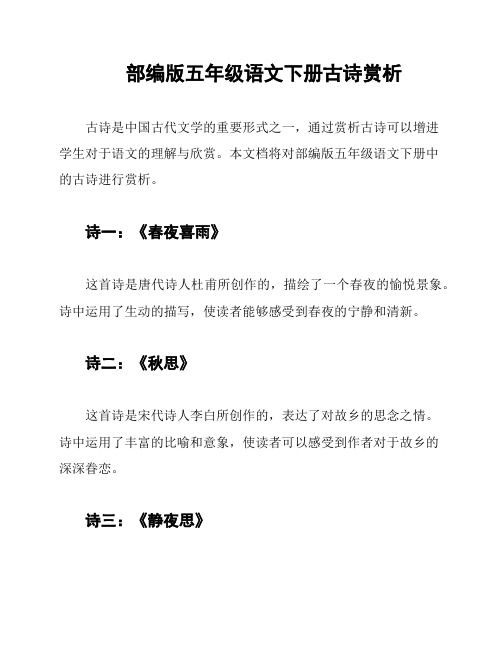 部编版五年级语文下册古诗赏析

古诗是中国古代文学的重要形式之一，通过赏析古诗可以增进学生对于语文的理解与欣赏。本文档将对部编版五年级语文下册中的古诗进行赏析。

诗一：《春夜喜雨》

这首诗是唐代诗人杜甫所创作的，描绘了一个春夜的愉悦景象。诗中运用了生动的描写，使读者能够感受到春夜的宁静和清新。

诗二：《秋思》

这首诗是宋代诗人李白所创作的，表达了对故乡的思念之情。诗中运用了丰富的比喻和意象，使读者可以感受到作者对于故乡的深深眷恋。

诗三：《静夜思》